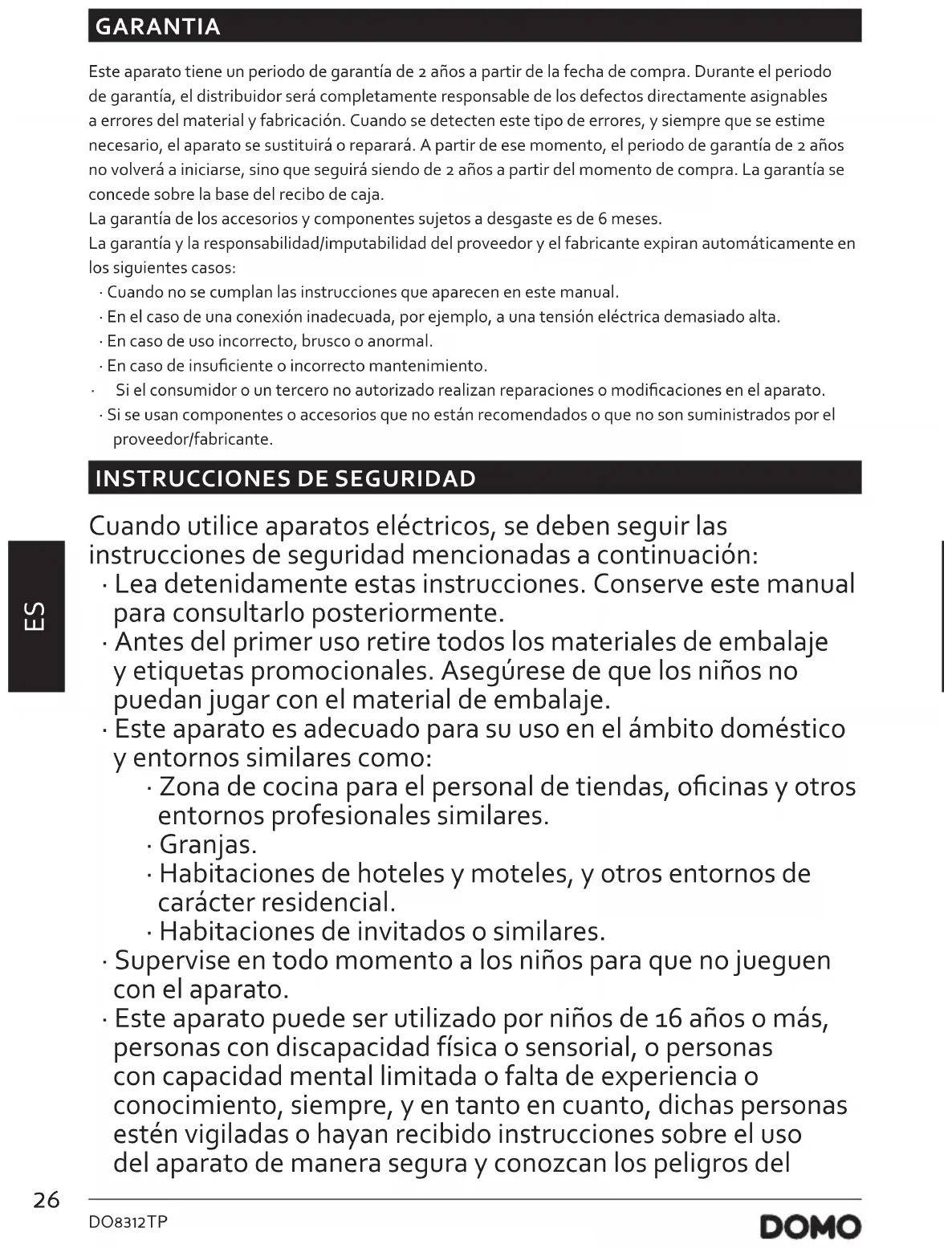 GARANTIA

Este aparato tiene un periodo de garantía de 2 años a partir de la fecha de compra. Durante el periodo de garantía, el distribuidor será completamente responsable de los defectos directamente asignables a errores del material y fabricación. Cuando se detecten este tipo de errores, y siempre que se estime necesario, el aparato se sustituirá o reparará. A partir de ese momento, el periodo de garantía de 2 años no volverá a iniciarse, sino que seguirá siendo de 2 años a partir del momento de compra. La garantía se concede sobre la base del recibo de caja.
La garantía de los accesorios y componentes sujetos a desgaste es de 6 meses.
La garantía y la responsabilidad/imputabilidad del proveedor y el fabricante expiran automáticamente en los siguientes casos:
· Cuando no se cumplan las instrucciones que aparecen en este manual.
· En el caso de una conexión inadecuada, por ejemplo, a una tensión eléctrica demasiado alta.
· En caso de uso incorrecto, brusco o anormal.
· En caso de insuficiente o incorrecto mantenimiento.
· Si el consumidor o un tercero no autorizado realizan reparaciones o modificaciones en el aparato.
· Si se usan componentes o accesorios que no están recomendados o que no son suministrados por el proveedor/fabricante.

INSTRUCCIONES DE SEGURIDAD

Cuando utilice aparatos eléctricos, se deben seguir las instrucciones de seguridad mencionadas a continuación:
· Lea detenidamente estas instrucciones. Conserve este manual para consultarlo posteriormente.
· Antes del primer uso retire todos los materiales de embalaje y etiquetas promocionales. Asegúrese de que los niños no puedan jugar con el material de embalaje.
· Este aparato es adecuado para su uso en el ámbito doméstico y entornos similares como:
· Zona de cocina para el personal de tiendas, oficinas y otros entornos profesionales similares.
· Granjas.
· Habitaciones de hoteles y moteles, y otros entornos de carácter residencial.
· Habitaciones de invitados o similares.
· Supervise en todo momento a los niños para que no jueguen con el aparato.
· Este aparato puede ser utilizado por niños de 16 años o más, personas con discapacidad física o sensorial, o personas con capacidad mental limitada o falta de experiencia o conocimiento, siempre, y en tanto en cuanto, dichas personas estén vigiladas o hayan recibido instrucciones sobre el uso del aparato de manera segura y conozcan los peligros del

ES

26
DO8312TP
DOMO